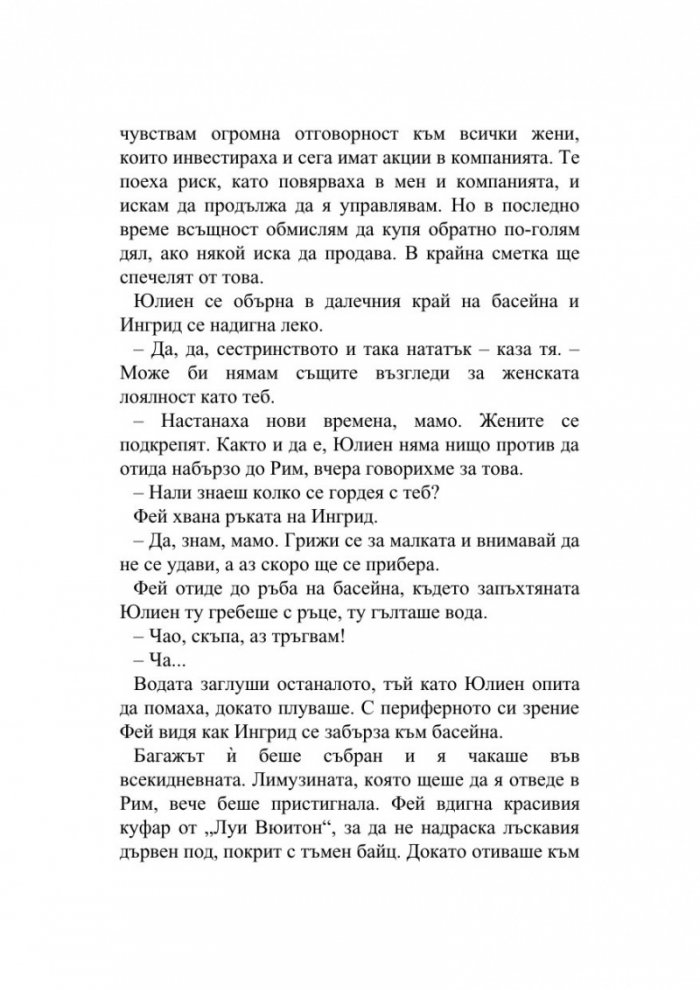 чувствам огромна отговорност към всички жени, които инвестираха и сега имат акции в компанията. Те поеха риск, като повярваха в мен и компанията, и искам да продължа да я управлявам. Но в последно време всъщност обмислям да купя обратно по-голям дял, ако някой иска да продава. В крайна сметка ще спечелят от това.

Юлиен се обърна в далечния край на басейна и Ингрид се надигна леко.

– Да, да, сестринството и така нататък – каза тя. – Може би нямам същите възгледи за женската лоялност като теб.

– Настанаха нови времена, мамо. Жените се подкрепят. Както и да е, Юлиен няма нищо против да отида набързо до Рим, вчера говорихме за това.

– Нали знаеш колко се гордея с теб?

Фей хвана ръката на Ингрид.

– Да, знам, мамо. Грижи се за малката и внимавай да не се удави, а аз скоро ще се прибера.

Фей отиде до ръба на басейна, където запъхтяната Юлиен ту гребеше с ръце, ту гълташе вода.

– Чао, скъпа, аз тръгвам!

– Ча...

Водата заглуши останалото, тъй като Юлиен опита да помаха, докато плуваше. С периферното си зрение Фей видя как Ингрид се забърза към басейна.

Багажът ѝ беше събран и я чакаше във всекидневната. Лимузината, която щеше да я отведе в Рим, вече беше пристигнала. Фей вдигна красивия куфар от „Луи Вюитон“, за да не надраска лъскавия дървен под, покрит с тъмен байц. Докато отиваше към